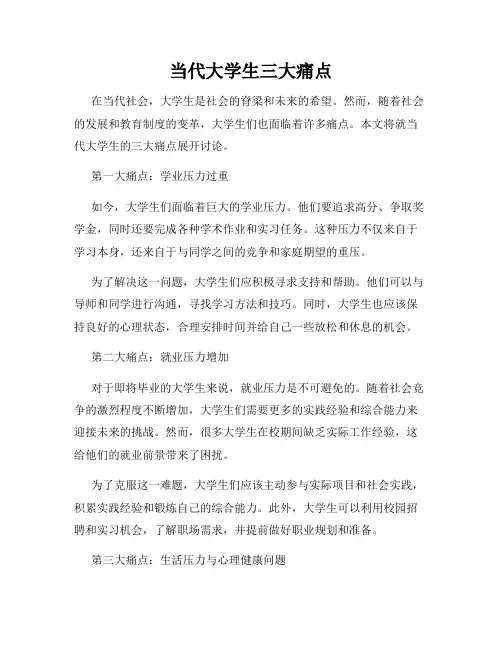 当代大学生三大痛点

在当代社会，大学生是社会的脊梁和未来的希望。然而，随着社会的发展和教育制度的变革，大学生们也面临着许多痛点。本文将就当代大学生的三大痛点展开讨论。

第一大痛点：学业压力过重

如今，大学生们面临着巨大的学业压力。他们要追求高分、争取奖学金，同时还要完成各种学术作业和实习任务。这种压力不仅来自于学习本身，还来自于与同学之间的竞争和家庭期望的重压。

为了解决这一问题，大学生们应积极寻求支持和帮助。他们可以与导师和同学进行沟通，寻找学习方法和技巧。同时，大学生也应该保持良好的心理状态，合理安排时间并给自己一些放松和休息的机会。

第二大痛点：就业压力增加

对于即将毕业的大学生来说，就业压力是不可避免的。随着社会竞争的激烈程度不断增加，大学生们需要更多的实践经验和综合能力来迎接未来的挑战。然而，很多大学生在校期间缺乏实际工作经验，这给他们的就业前景带来了困扰。

为了克服这一难题，大学生们应该主动参与实际项目和社会实践，积累实践经验和锻炼自己的综合能力。此外，大学生可以利用校园招聘和实习机会，了解职场需求，并提前做好职业规划和准备。

第三大痛点：生活压力与心理健康问题